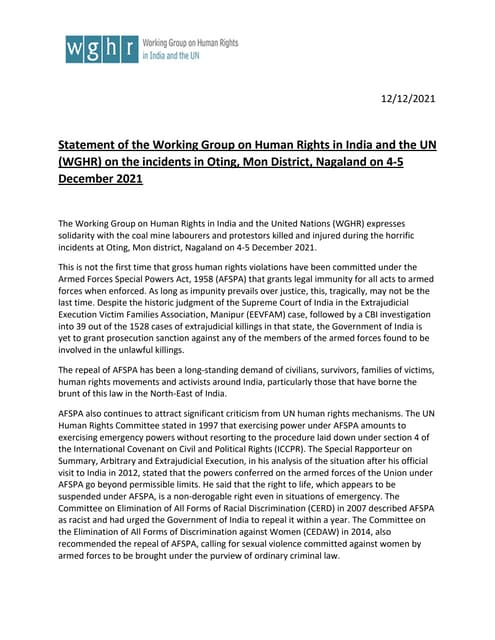 wghr Working Group on Human Rights in India and the UN

12/12/2021

Statement of the Working Group on Human Rights in India and the UN (WGHR) on the incidents in Oting, Mon District, Nagaland on 4-5 December 2021

The Working Group on Human Rights in India and the United Nations (WGHR) expresses solidarity with the coal mine labourers and protestors killed and injured during the horrific incidents at Oting, Mon district, Nagaland on 4-5 December 2021.

This is not the first time that gross human rights violations have been committed under the Armed Forces Special Powers Act, 1958 (AFSPA) that grants legal immunity for all acts to armed forces when enforced. As long as impunity prevails over justice, this, tragically, may not be the last time. Despite the historic judgment of the Supreme Court of India in the Extrajudicial Execution Victim Families Association, Manipur (EEVFAM) case, followed by a CBI investigation into 39 out of the 1528 cases of extrajudicial killings in that state, the Government of India is yet to grant prosecution sanction against any of the members of the armed forces found to be involved in the unlawful killings.

The repeal of AFSPA has been a long-standing demand of civilians, survivors, families of victims, human rights movements and activists around India, particularly those that have borne the brunt of this law in the North-East of India.

AFSPA also continues to attract significant criticism from UN human rights mechanisms. The UN Human Rights Committee stated in 1997 that exercising power under AFSPA amounts to exercising emergency powers without resorting to the procedure laid down under section 4 of the International Covenant on Civil and Political Rights (ICCPR). The Special Rapporteur on Summary, Arbitrary and Extrajudicial Execution, in his analysis of the situation after his official visit to India in 2012, stated that the powers conferred on the armed forces of the Union under AFSPA go beyond permissible limits. He said that the right to life, which appears to be suspended under AFSPA, is a non-derogable right even in situations of emergency. The Committee on Elimination of All Forms of Racial Discrimination (CERD) in 2007 described AFSPA as racist and had urged the Government of India to repeal it within a year. The Committee on the Elimination of All Forms of Discrimination against Women (CEDAW) in 2014, also recommended the repeal of AFSPA, calling for sexual violence committed against women by armed forces to be brought under the purview of ordinary criminal law.